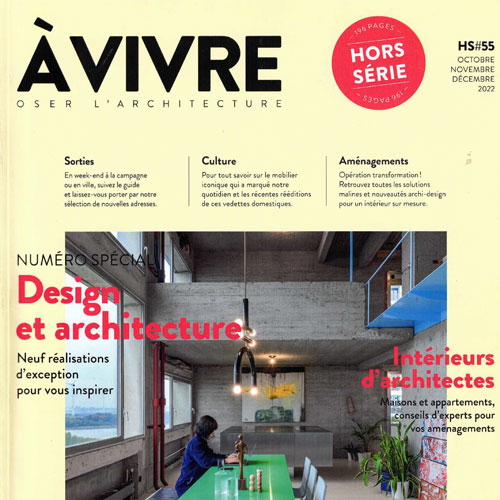 À VIVRE
OSER L'ARCHITECTURE

196 PAGES
HORS SÉRIE
196 PAGES

HS#55
OCTOBRE
NOVEMBRE
DÉCEMBRE
2022

Sorties
En week-end à la campagne ou en ville, suivez le guide et laissez-vous porter par notre sélection de nouvelles adresses.

Culture
Pour tout savoir sur le mobilier iconique qui a marqué notre quotidien et les récentes rééditions de ces vedettes domestiques.

Aménagements
Opération transformation ! Retrouvez toutes les solutions malines et nouveautés archi-design pour un intérieur sur mesure.

NUMÉRO SPÉCIAL
Design et architecture
Neuf réalisations d'exception pour vous inspirer

Intérieurs d'architectes
Maisons et appartements, conseils d'experts pour vos aménagements